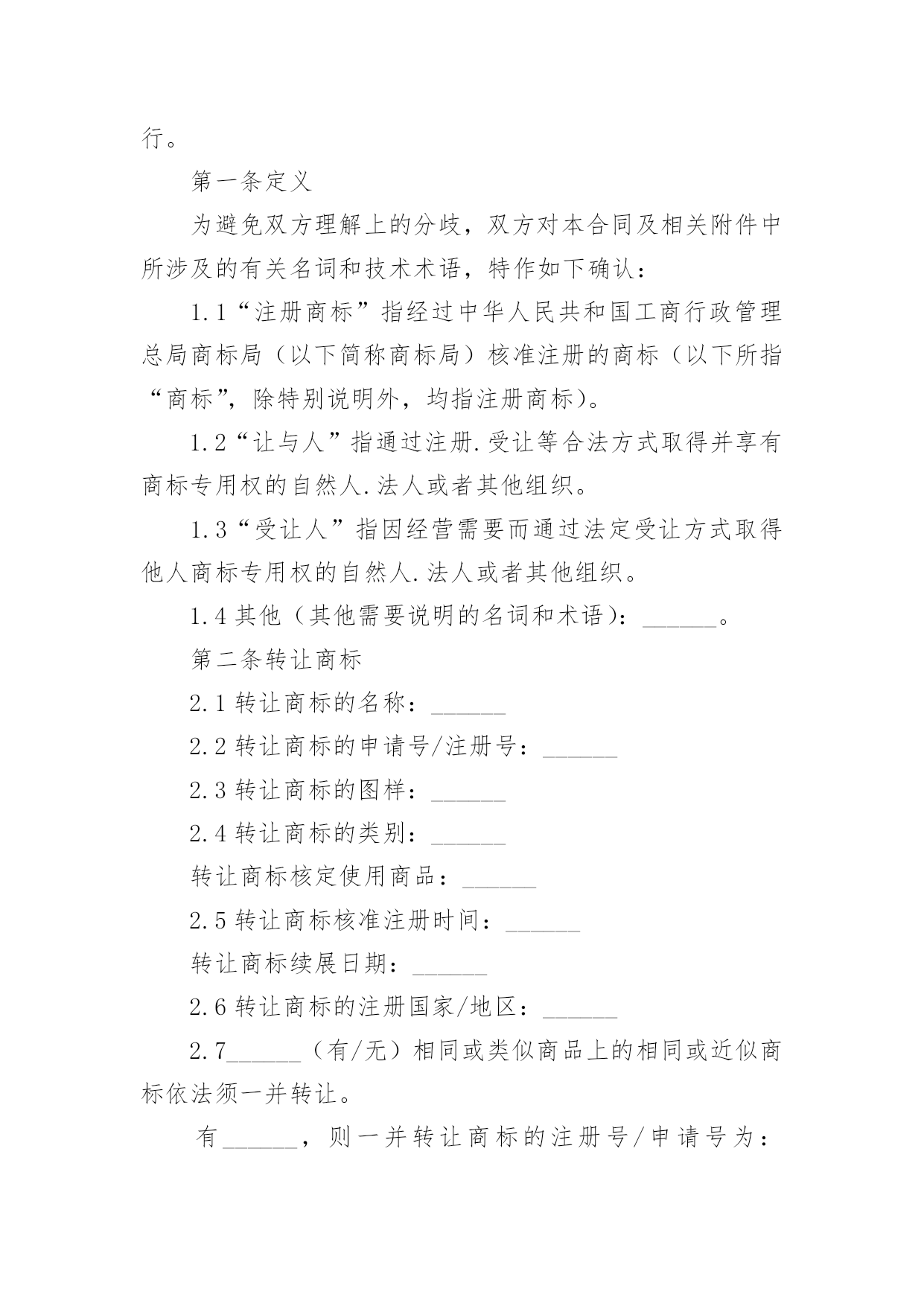 行。

第一条定义

为避免双方理解上的分歧，双方对本合同及相关附件中所涉及的有关名词和技术术语，特作如下确认：

1.1“注册商标”指经过中华人民共和国工商行政管理总局商标局（以下简称商标局）核准注册的商标（以下所指“商标”，除特别说明外，均指注册商标）。

1.2“让与人”指通过注册.受让等合法方式取得并享有商标专用权的自然人.法人或者其他组织。

1.3“受让人”指因经营需要而通过法定受让方式取得他人商标专用权的自然人.法人或者其他组织。

1.4 其他（其他需要说明的名词和术语）：______。

第二条转让商标

2.1 转让商标的名称：______

2.2 转让商标的申请号/注册号：______

2.3 转让商标的图样：______

2.4 转让商标的类别：______

转让商标核定使用商品：______

2.5 转让商标核准注册时间：______

转让商标续展日期：______

2.6 转让商标的注册国家/地区：______

2.7______（有/无）相同或类似商品上的相同或近似商标依法须一并转让。

有______，则一并转让商标的注册号/申请号为：